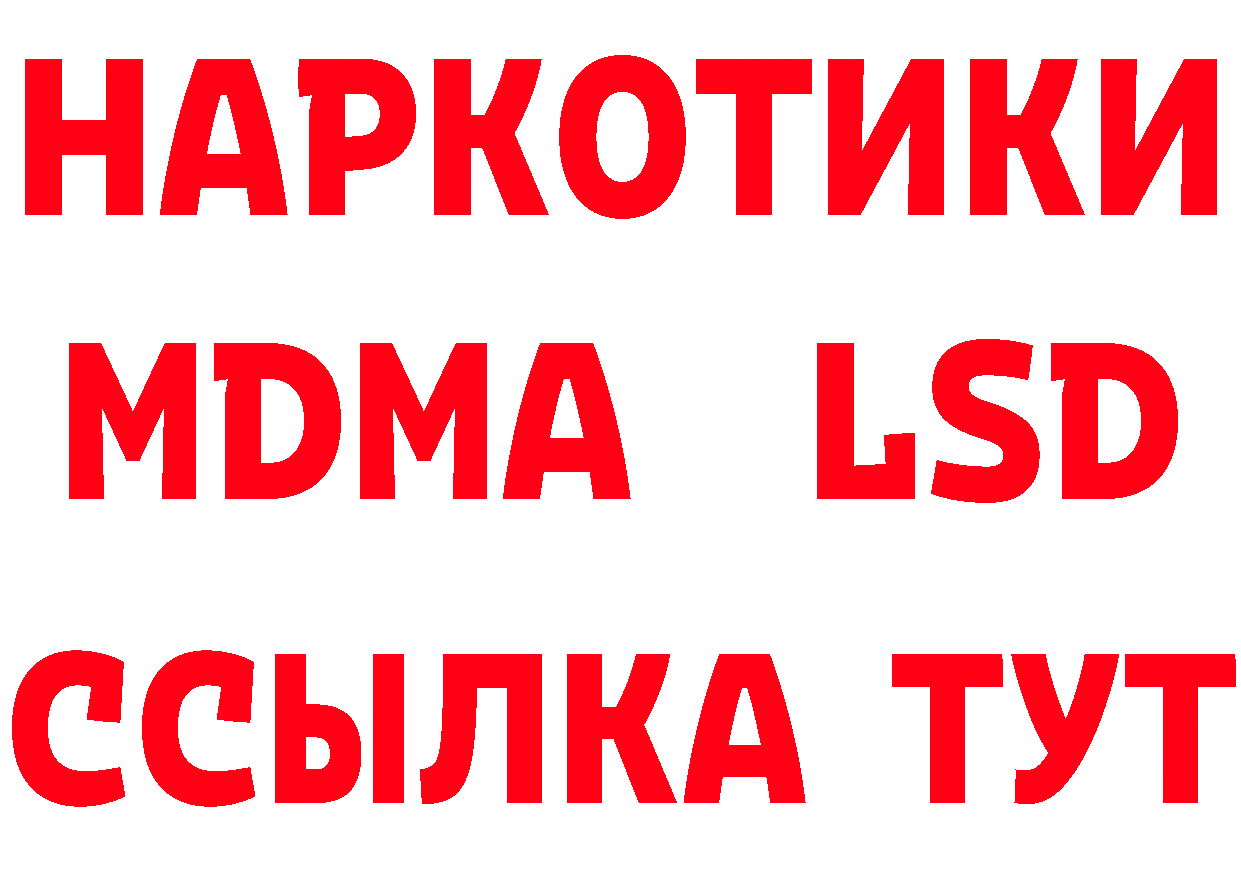 НАРКОТИКИ
MDMA LSD
ССЫЛКА ТУТ